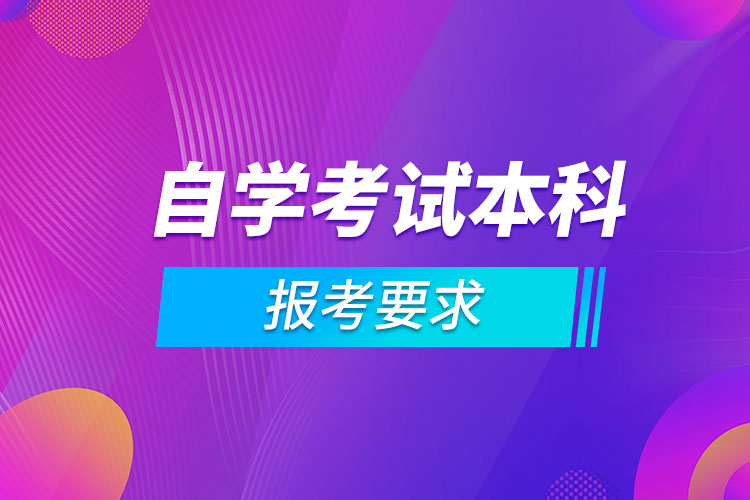 自学考试本科

报考要求